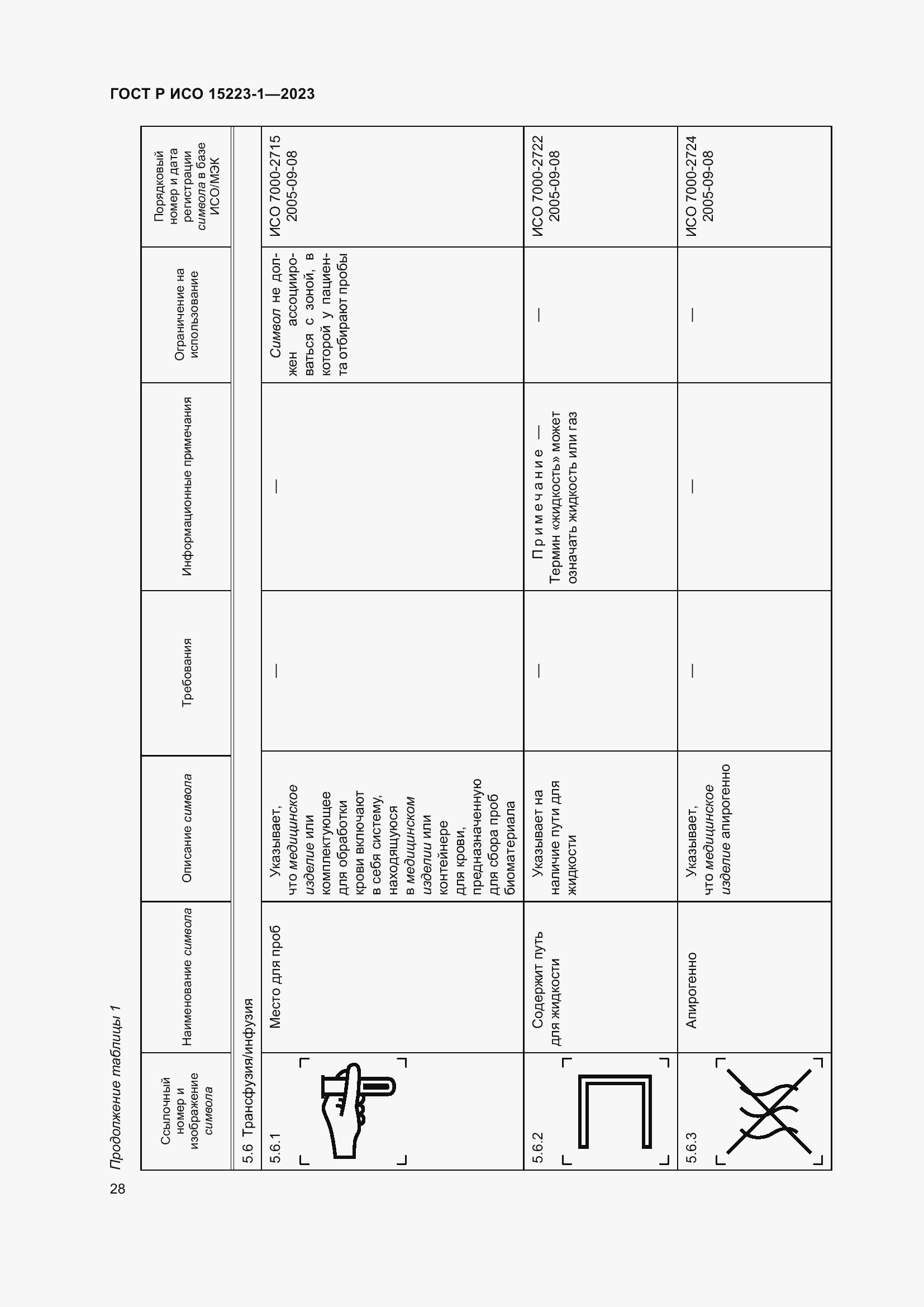 ГОСТ Р ИСО 15223-1—2023

Продолжение таблицы 1

| Ссылочный номер и изображение символа | Наименование символа | Описание символа | Требования | Информационные примечания | Ограничение на использование | Порядковый номер и дата регистрации символа в базе ИСО/МЭК |
|---|---|---|---|---|---|---|
| 5.6 Трансфузия/инфузия | | | | | | |
| 5.6.1 | Место для проб | Указывает, что медицинское изделие или комплектующее для обработки крови включают в себя систему, находящуюся в медицинском изделии или контейнере для крови, предназначенную для сбора проб биоматериала | — | — | Символ не должен ассоциироваться с зоной, в которой у пациента отбирают пробы | ИСО 7000-2715 2005-09-08 |
| 5.6.2 | Содержит путь для жидкости | Указывает на наличие пути для жидкости | — | Примечание — Термин «жидкость» может означать жидкость или газ | — | ИСО 7000-2722 2005-09-08 |
| 5.6.3 | Апирогенно | Указывает, что медицинское изделие апирогенно | — | — | — | ИСО 7000-2724 2005-09-08 |

28